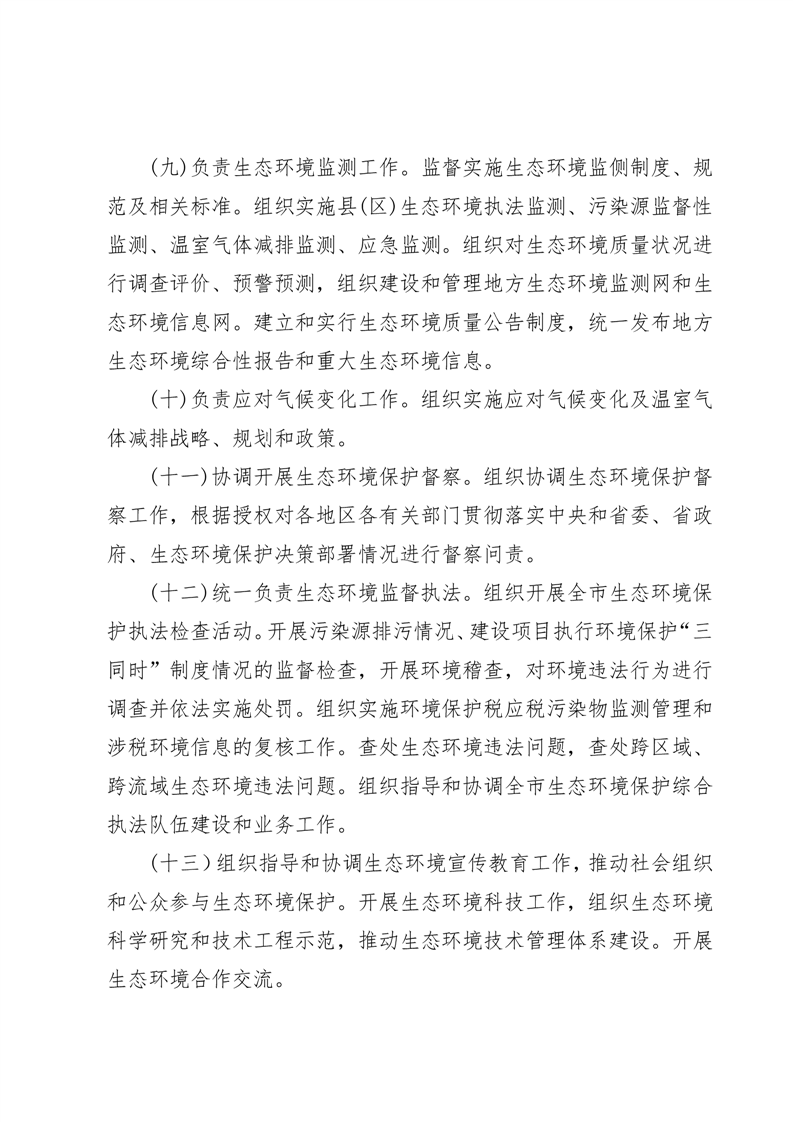 （九）负责生态环境监测工作。监督实施生态环境监侧制度、规范及相关标准。组织实施县（区）生态环境执法监测、污染源监督性监测、温室气体减排监测、应急监测。组织对生态环境质量状况进行调查评价、预警预测，组织建设和管理地方生态环境监测网和生态环境信息网。建立和实行生态环境质量公告制度，统一发布地方生态环境综合性报告和重大生态环境信息。

（十）负责应对气候变化工作。组织实施应对气候变化及温室气体减排战略、规划和政策。

（十一）协调开展生态环境保护督察。组织协调生态环境保护督察工作，根据授权对各地区各有关部门贯彻落实中央和省委、省政府、生态环境保护决策部署情况进行督察问责。

（十二）统一负责生态环境监督执法。组织开展全市生态环境保护执法检查活动。开展污染源排污情况、建设项目执行环境保护“三同时”制度情况的监督检查，开展环境稽查，对环境违法行为进行调查并依法实施处罚。组织实施环境保护税应税污染物监测管理和涉税环境信息的复核工作。查处生态环境违法问题，查处跨区域、跨流域生态环境违法问题。组织指导和协调全市生态环境保护综合执法队伍建设和业务工作。

（十三）组织指导和协调生态环境宣传教育工作，推动社会组织和公众参与生态环境保护。开展生态环境科技工作，组织生态环境科学研究和技术工程示范，推动生态环境技术管理体系建设。开展生态环境合作交流。